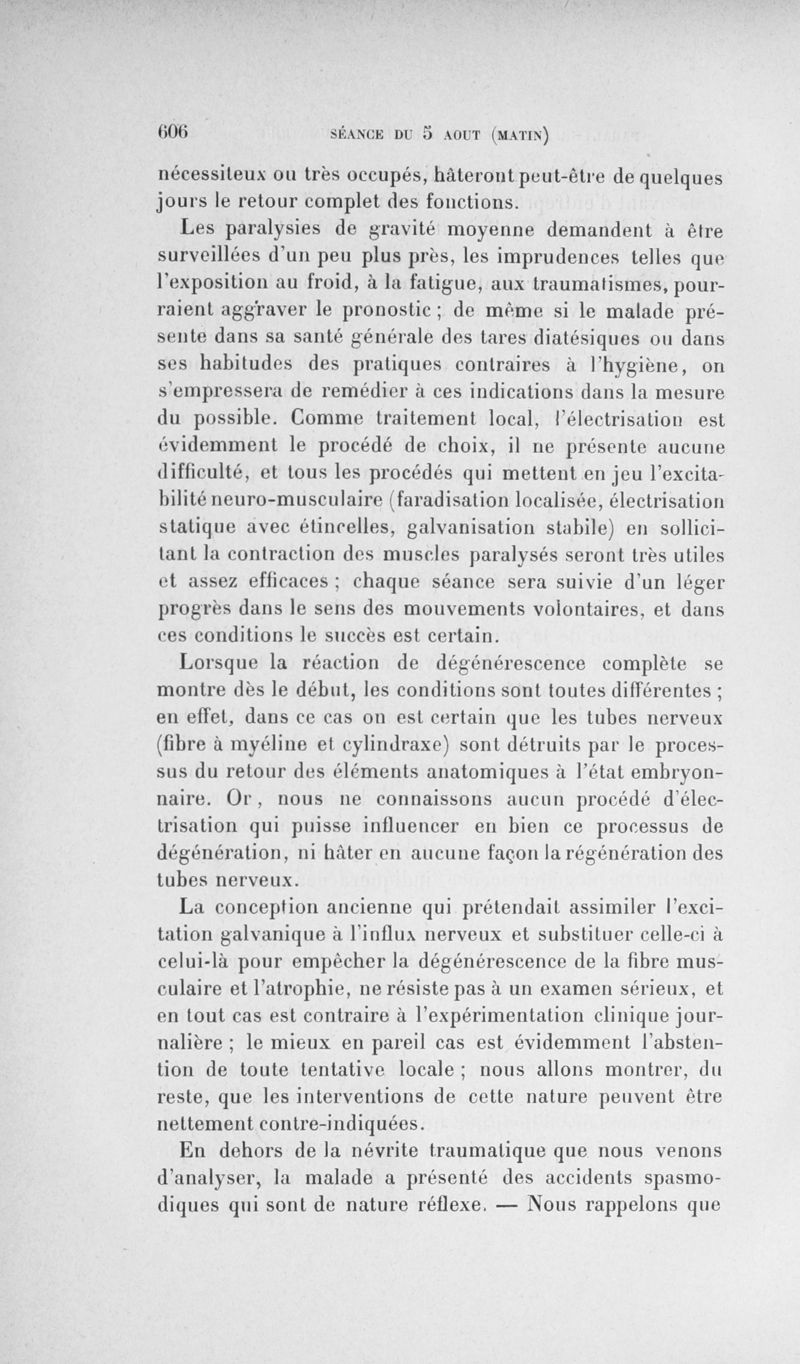 606 SÉANCE DU 5 AOUT (MATIN)

nécessiteux ou très occupés, hâteront peut-être de quelques jours le retour complet des fonctions.

Les paralysies de gravité moyenne demandent à être surveillées d'un peu plus près, les imprudences telles que l'exposition au froid, à la fatigue, aux traumatismes, pourraient aggraver le pronostic ; de même si le malade présente dans sa santé générale des tares diatésiques ou dans ses habitudes des pratiques contraires à l'hygiène, on s'empressera de remédier à ces indications dans la mesure du possible. Comme traitement local, l'électrisation est évidemment le procédé de choix, il ne présente aucune difficulté, et tous les procédés qui mettent en jeu l'excitabilité neuro-musculaire (faradisation localisée, électrisation statique avec étincelles, galvanisation stabile) en sollicitant la contraction des muscles paralysés seront très utiles et assez efficaces ; chaque séance sera suivie d'un léger progrès dans le sens des mouvements volontaires, et dans ces conditions le succès est certain.

Lorsque la réaction de dégénérescence complète se montre dès le début, les conditions sont toutes différentes ; en effet, dans ce cas on est certain que les tubes nerveux (fibre à myéline et cylindraxe) sont détruits par le processus du retour des éléments anatomiques à l'état embryonnaire. Or, nous ne connaissons aucun procédé d'électrisation qui puisse influencer en bien ce processus de dégénération, ni hâter en aucune façon la régénération des tubes nerveux.

La conception ancienne qui prétendait assimiler l'excitation galvanique à l'influx nerveux et substituer celle-ci à celui-là pour empêcher la dégénérescence de la fibre musculaire et l'atrophie, ne résiste pas à un examen sérieux, et en tout cas est contraire à l'expérimentation clinique journalière ; le mieux en pareil cas est évidemment l'abstention de toute tentative locale ; nous allons montrer, du reste, que les interventions de cette nature peuvent être nettement contre-indiquées.

En dehors de la névrite traumatique que nous venons d'analyser, la malade a présenté des accidents spasmodiques qui sont de nature réflexe. — Nous rappelons que